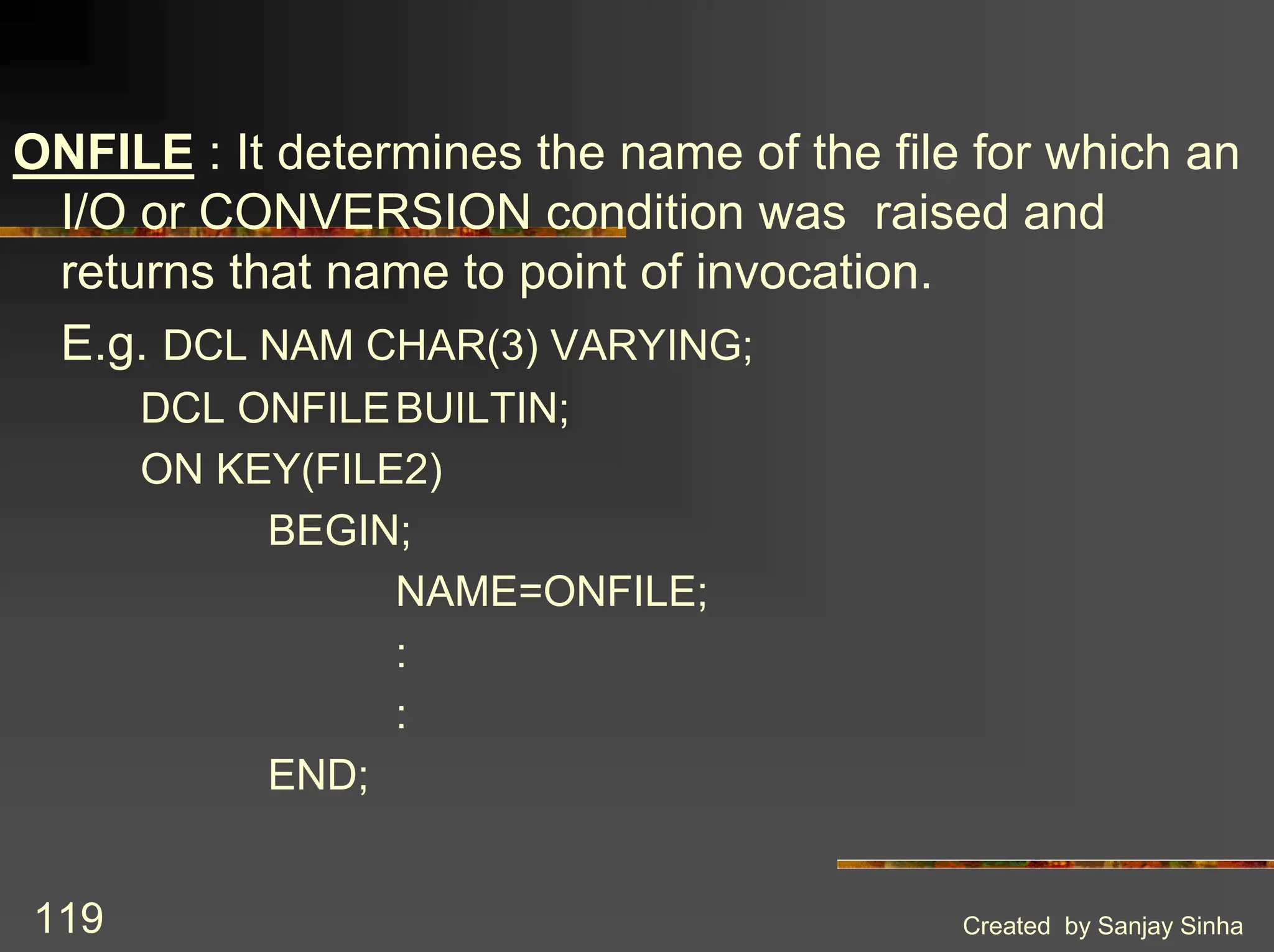 ONFILE : It determines the name of the file for which an I/O or CONVERSION condition was raised and returns that name to point of invocation.

E.g. DCL NAM CHAR(3) VARYING;
DCL ONFILE BUILTIN;
ON KEY(FILE2)
BEGIN;
NAME=ONFILE;
:
:
END;

119

Created by Sanjay Sinha